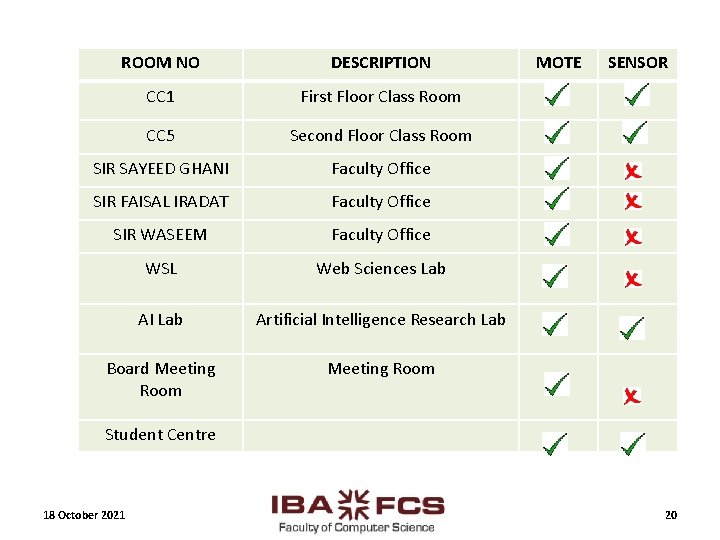 | ROOM NO | DESCRIPTION | MOTE | SENSOR |
|---|---|---|---|
| CC1 | First Floor Class Room | ✓ | ✓ |
| CC5 | Second Floor Class Room | ✓ | ✓ |
| SIR SAYEED GHANI | Faculty Office | ✓ | ✗ |
| SIR FAISAL IRADAT | Faculty Office | ✓ | ✗ |
| SIR WASEEM | Faculty Office | ✓ | ✗ |
| WSL | Web Sciences Lab | ✓ | ✗ |
| AI Lab | Artificial Intelligence Research Lab | ✓ | ✓ |
| Board Meeting Room | Meeting Room | ✓ | ✗ |
| Student Centre | | ✓ | ✓ |

18 October 2021

IBA FCS
Faculty of Computer Science

20